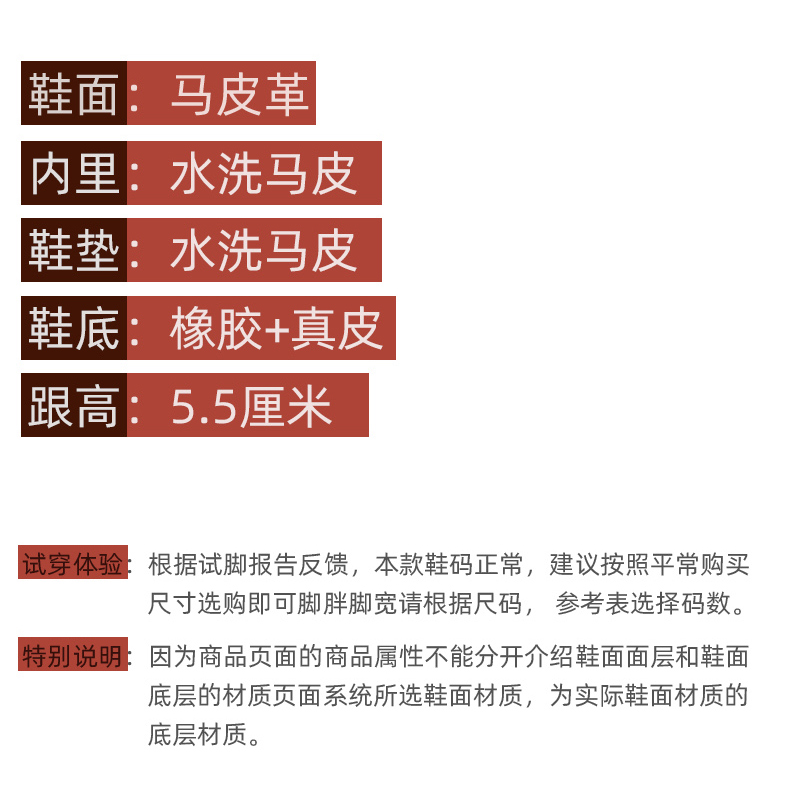 鞋面：马皮革

内里：水洗马皮

鞋垫：水洗马皮

鞋底：橡胶+真皮

跟高：5.5厘米

试穿体验：根据试脚报告反馈，本款鞋码正常，建议按照平常购买尺寸选购即可脚胖脚宽请根据尺码， 参考表选择码数。

特别说明：因为商品页面的商品属性不能分开介绍鞋面面层和鞋面底层的材质页面系统所选鞋面材质，为实际鞋面材质的底层材质。